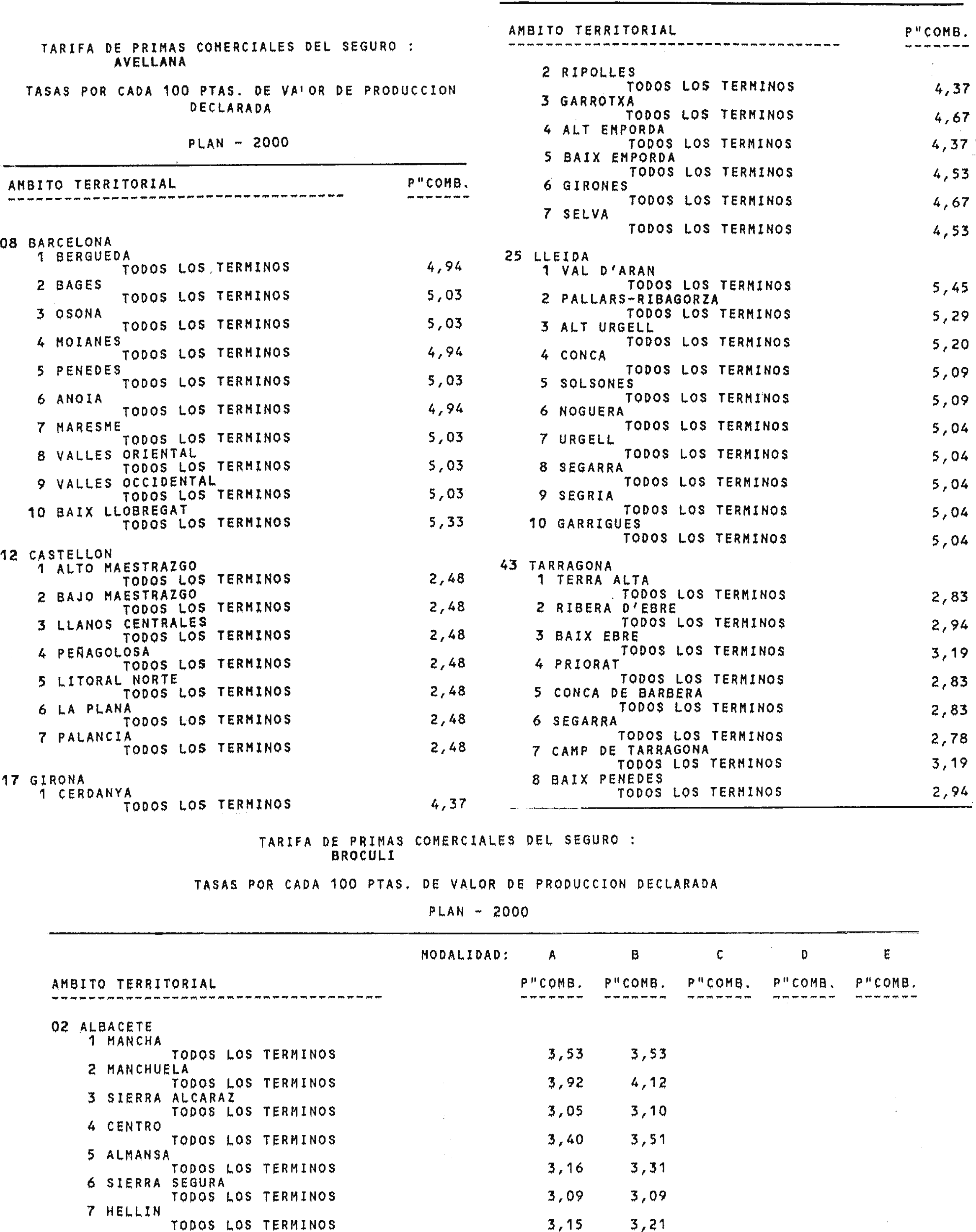 TARIFA DE PRIMAS COMERCIALES DEL SEGURO :
AVELLANA

TASAS POR CADA 100 PTAS. DE VALOR DE PRODUCCION DECLARADA

PLAN - 2000

| AMBITO TERRITORIAL | P"COMB. |
|---|---|
| 08 BARCELONA | |
| 1 BERGUEDA | |
| TODOS LOS TERMINOS | 4,94 |
| 2 BAGES | |
| TODOS LOS TERMINOS | 5,03 |
| 3 OSONA | |
| TODOS LOS TERMINOS | 5,03 |
| 4 MOIANES | |
| TODOS LOS TERMINOS | 4,94 |
| 5 PENEDES | |
| TODOS LOS TERMINOS | 5,03 |
| 6 ANOIA | |
| TODOS LOS TERMINOS | 4,94 |
| 7 MARESME | |
| TODOS LOS TERMINOS | 5,03 |
| 8 VALLES ORIENTAL | |
| TODOS LOS TERMINOS | 5,03 |
| 9 VALLES OCCIDENTAL | |
| TODOS LOS TERMINOS | 5,03 |
| 10 BAIX LLOBREGAT | |
| TODOS LOS TERMINOS | 5,33 |
| 12 CASTELLON | |
| 1 ALTO MAESTRAZGO | |
| TODOS LOS TERMINOS | 2,48 |
| 2 BAJO MAESTRAZGO | |
| TODOS LOS TERMINOS | 2,48 |
| 3 LLANOS CENTRALES | |
| TODOS LOS TERMINOS | 2,48 |
| 4 PEÑAGOLOSA | |
| TODOS LOS TERMINOS | 2,48 |
| 5 LITORAL NORTE | |
| TODOS LOS TERMINOS | 2,48 |
| 6 LA PLANA | |
| TODOS LOS TERMINOS | 2,48 |
| 7 PALANCIA | |
| TODOS LOS TERMINOS | 2,48 |
| 17 GIRONA | |
| 1 CERDANYA | |
| TODOS LOS TERMINOS | 4,37 |

| AMBITO TERRITORIAL | P"COMB. |
|---|---|
| 2 RIPOLLES | |
| TODOS LOS TERMINOS | 4,37 |
| 3 GARROTXA | |
| TODOS LOS TERMINOS | 4,67 |
| 4 ALT EMPORDA | |
| TODOS LOS TERMINOS | 4,37 |
| 5 BAIX EMPORDA | |
| TODOS LOS TERMINOS | 4,53 |
| 6 GIRONES | |
| TODOS LOS TERMINOS | 4,67 |
| 7 SELVA | |
| TODOS LOS TERMINOS | 4,53 |
| 25 LLEIDA | |
| 1 VAL D'ARAN | |
| TODOS LOS TERMINOS | 5,45 |
| 2 PALLARS-RIBAGORZA | |
| TODOS LOS TERMINOS | 5,29 |
| 3 ALT URGELL | |
| TODOS LOS TERMINOS | 5,20 |
| 4 CONCA | |
| TODOS LOS TERMINOS | 5,09 |
| 5 SOLSONES | |
| TODOS LOS TERMINOS | 5,09 |
| 6 NOGUERA | |
| TODOS LOS TERMINOS | 5,04 |
| 7 URGELL | |
| TODOS LOS TERMINOS | 5,04 |
| 8 SEGARRA | |
| TODOS LOS TERMINOS | 5,04 |
| 9 SEGRIA | |
| TODOS LOS TERMINOS | 5,04 |
| 10 GARRIGUES | |
| TODOS LOS TERMINOS | 5,04 |
| 43 TARRAGONA | |
| 1 TERRA ALTA | |
| TODOS LOS TERMINOS | 2,83 |
| 2 RIBERA D'EBRE | |
| TODOS LOS TERMINOS | 2,94 |
| 3 BAIX EBRE | |
| TODOS LOS TERMINOS | 3,19 |
| 4 PRIORAT | |
| TODOS LOS TERMINOS | 2,83 |
| 5 CONCA DE BARBERA | |
| TODOS LOS TERMINOS | 2,83 |
| 6 SEGARRA | |
| TODOS LOS TERMINOS | 2,78 |
| 7 CAMP DE TARRAGONA | |
| TODOS LOS TERMINOS | 3,19 |
| 8 BAIX PENEDES | |
| TODOS LOS TERMINOS | 2,94 |

TARIFA DE PRIMAS COMERCIALES DEL SEGURO :
BROCULI

TASAS POR CADA 100 PTAS. DE VALOR DE PRODUCCION DECLARADA

PLAN - 2000

| MODALIDAD: | A | B | C | D | E |
|---|---|---|---|---|---|
| AMBITO TERRITORIAL | P"COMB. | P"COMB. | P"COMB. | P"COMB. | P"COMB. |
| 02 ALBACETE | | | | | |
| 1 MANCHA | | | | | |
| TODOS LOS TERMINOS | 3,53 | 3,53 | | | |
| 2 MANCHUELA | | | | | |
| TODOS LOS TERMINOS | 3,92 | 4,12 | | | |
| 3 SIERRA ALCARAZ | | | | | |
| TODOS LOS TERMINOS | 3,05 | 3,10 | | | |
| 4 CENTRO | | | | | |
| TODOS LOS TERMINOS | 3,40 | 3,51 | | | |
| 5 ALMANSA | | | | | |
| TODOS LOS TERMINOS | 3,16 | 3,31 | | | |
| 6 SIERRA SEGURA | | | | | |
| TODOS LOS TERMINOS | 3,09 | 3,09 | | | |
| 7 HELLIN | | | | | |
| TODOS LOS TERMINOS | 3,15 | 3,21 | | | |